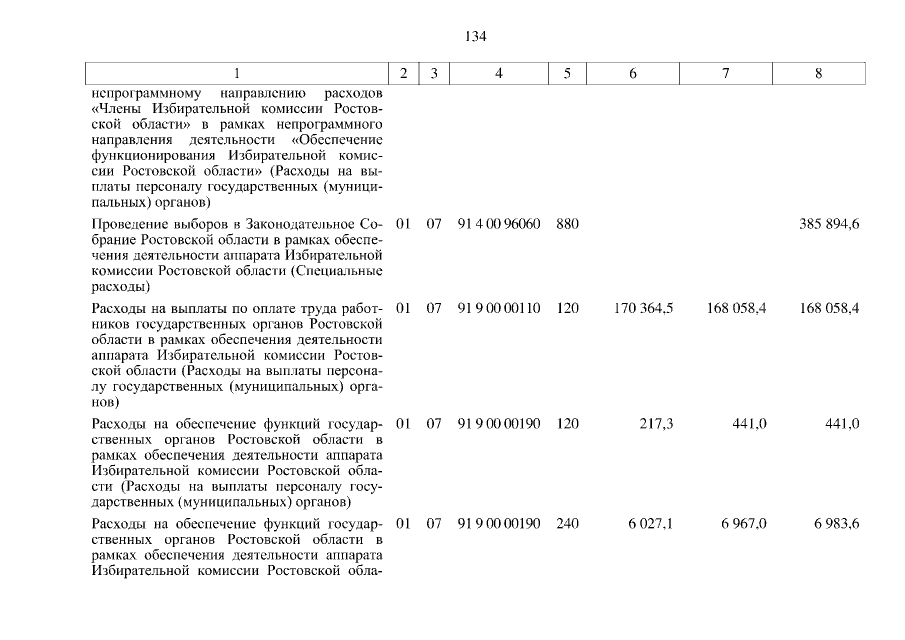 134

| 1 | 2 | 3 | 4 | 5 | 6 | 7 | 8 |
|---|---|---|---|---|---|---|---|
| непрограммному направлению расходов «Члены Избирательной комиссии Ростовской области» в рамках непрограммного направления деятельности «Обеспечение функционирования Избирательной комиссии Ростовской области» (Расходы на выплаты персоналу государственных (муниципальных) органов) | | | | | | | |
| Проведение выборов в Законодательное Собрание Ростовской области в рамках обеспечения деятельности аппарата Избирательной комиссии Ростовской области (Специальные расходы) | 01 | 07 | 91 4 00 96060 | 880 | | | 385 894,6 |
| Расходы на выплаты по оплате труда работников государственных органов Ростовской области в рамках обеспечения деятельности аппарата Избирательной комиссии Ростовской области (Расходы на выплаты персоналу государственных (муниципальных) органов) | 01 | 07 | 91 9 00 00110 | 120 | 170 364,5 | 168 058,4 | 168 058,4 |
| Расходы на обеспечение функций государственных органов Ростовской области в рамках обеспечения деятельности аппарата Избирательной комиссии Ростовской области (Расходы на выплаты персоналу государственных (муниципальных) органов) | 01 | 07 | 91 9 00 00190 | 120 | 217,3 | 441,0 | 441,0 |
| Расходы на обеспечение функций государственных органов Ростовской области в рамках обеспечения деятельности аппарата Избирательной комиссии Ростовской обла- | 01 | 07 | 91 9 00 00190 | 240 | 6 027,1 | 6 967,0 | 6 983,6 |